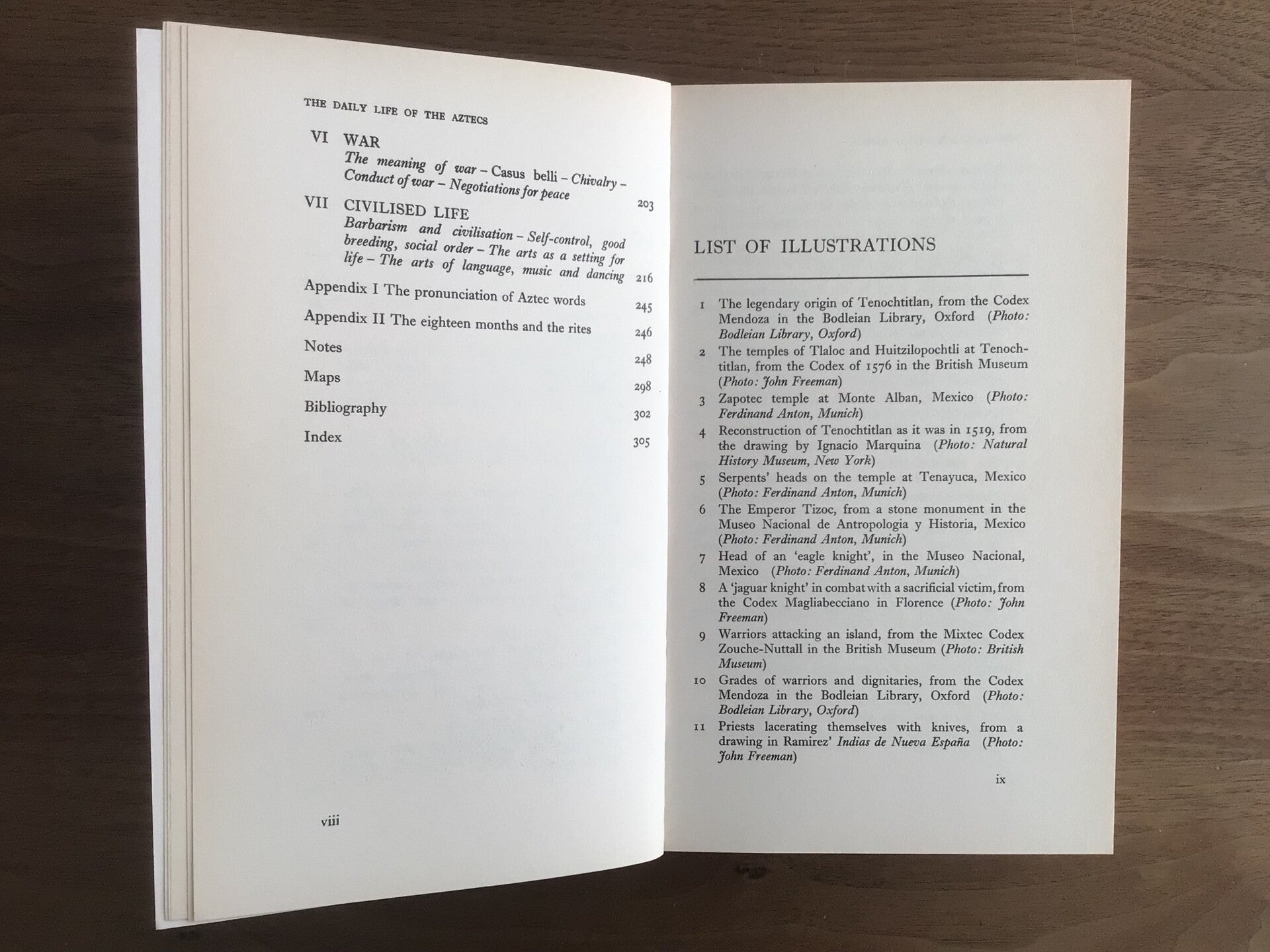 THE DAILY LIFE OF THE AZTECS

VI WAR
The meaning of war – Casus belli – Chivalry – Conduct of war – Negotiations for peace 203

VII CIVILISED LIFE
Barbarism and civilisation – Self-control, good breeding, social order – The arts as a setting for life – The arts of language, music and dancing 216

Appendix I The pronunciation of Aztec words 245

Appendix II The eighteen months and the rites 246

Notes 248

Maps 298

Bibliography 302

Index 305

viii

LIST OF ILLUSTRATIONS

1 The legendary origin of Tenochtitlan, from the Codex Mendoza in the Bodleian Library, Oxford (Photo: Bodleian Library, Oxford)

2 The temples of Tlaloc and Huitzilopochtli at Tenochtitlan, from the Codex of 1576 in the British Museum (Photo: John Freeman)

3 Zapotec temple at Monte Alban, Mexico (Photo: Ferdinand Anton, Munich)

4 Reconstruction of Tenochtitlan as it was in 1519, from the drawing by Ignacio Marquina (Photo: Natural History Museum, New York)

5 Serpents' heads on the temple at Tenayuca, Mexico (Photo: Ferdinand Anton, Munich)

6 The Emperor Tizoc, from a stone monument in the Museo Nacional de Antropologia y Historia, Mexico (Photo: Ferdinand Anton, Munich)

7 Head of an 'eagle knight', in the Museo Nacional, Mexico (Photo: Ferdinand Anton, Munich)

8 A 'jaguar knight' in combat with a sacrificial victim, from the Codex Magliabecciano in Florence (Photo: John Freeman)

9 Warriors attacking an island, from the Mixtec Codex Zouche-Nuttall in the British Museum (Photo: British Museum)

10 Grades of warriors and dignitaries, from the Codex Mendoza in the Bodleian Library, Oxford (Photo: Bodleian Library, Oxford)

11 Priests lacerating themselves with knives, from a drawing in Ramirez' Indias de Nueva España (Photo: John Freeman)

ix